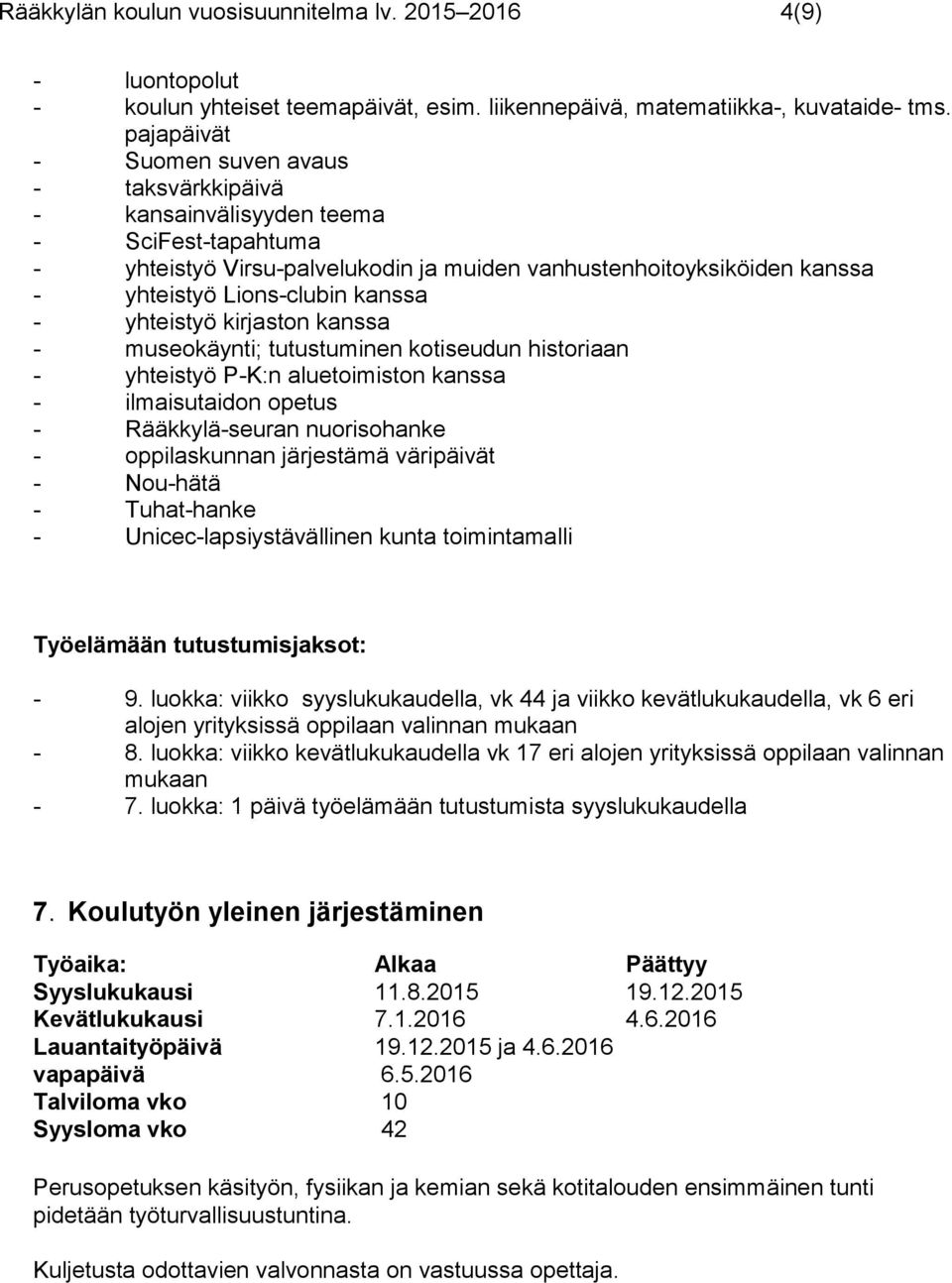 Rääkkylän koulun vuosisuunnitelma lv. 2015–2016 4(9)

- luontopolut
- koulun yhteiset teemapäivät, esim. liikennepäivä, matematiikka-, kuvataide- tms. pajapäivät
- Suomen suven avaus
- taksvärkkipäivä
- kansainvälisyyden teema
- SciFest-tapahtuma
- yhteistyö Virsu-palvelukodin ja muiden vanhustenhoitoyksiköiden kanssa
- yhteistyö Lions-clubin kanssa
- yhteistyö kirjaston kanssa
- museokäynti; tutustuminen kotiseudun historiaan
- yhteistyö P-K:n aluetoimiston kanssa
- ilmaisutaidon opetus
- Rääkkylä-seuran nuorisohanke
- oppilaskunnan järjestämä väripäivät
- Nou-hätä
- Tuhat-hanke
- Unicec-lapsiystävällinen kunta toimintamalli

Työelämään tutustumisjaksot:

- 9. luokka: viikko syyslukukaudella, vk 44 ja viikko kevätlukukaudella, vk 6 eri alojen yrityksissä oppilaan valinnan mukaan
- 8. luokka: viikko kevätlukukaudella vk 17 eri alojen yrityksissä oppilaan valinnan mukaan
- 7. luokka: 1 päivä työelämään tutustumista syyslukukaudella

7. Koulutyön yleinen järjestäminen

| Työaika: | Alkaa | Päättyy |
|---|---|---|
| Syyslukukausi | 11.8.2015 | 19.12.2015 |
| Kevätlukukausi | 7.1.2016 | 4.6.2016 |
| Lauantaityöpäivä | 19.12.2015 ja 4.6.2016 | |
| vapapäivä | 6.5.2016 | |
| Talviloma vko | 10 | |
| Syysloma vko | 42 | |

Perusopetuksen käsityön, fysiikan ja kemian sekä kotitalouden ensimmäinen tunti pidetään työturvallisuustuntina.

Kuljetusta odottavien valvonnasta on vastuussa opettaja.